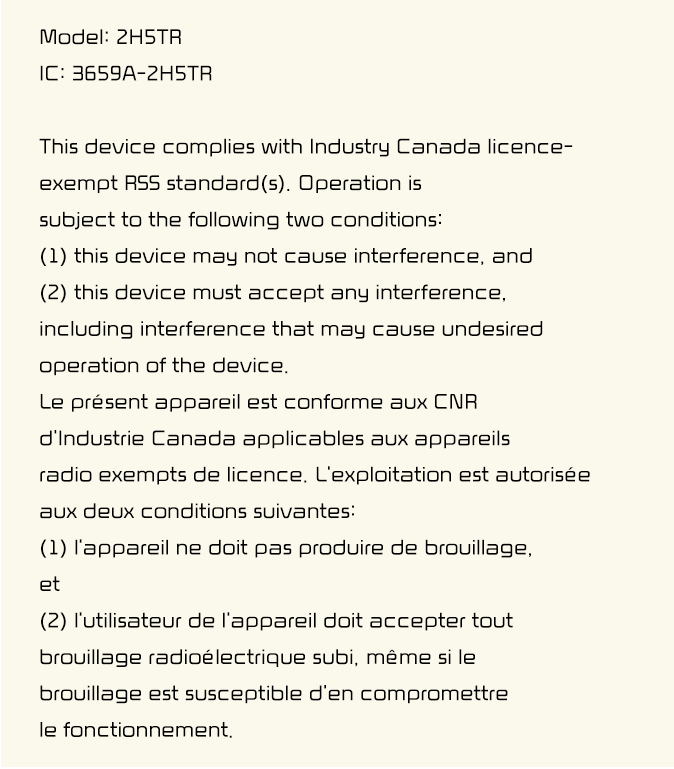 Model: 2H5TR
IC: 3659A-2H5TR

This device complies with Industry Canada licence-exempt RSS standard(s). Operation is subject to the following two conditions:
(1) this device may not cause interference, and
(2) this device must accept any interference, including interference that may cause undesired operation of the device.
Le présent appareil est conforme aux CNR d'Industrie Canada applicables aux appareils radio exempts de licence. L'exploitation est autorisée aux deux conditions suivantes:
(1) l'appareil ne doit pas produire de brouillage, et
(2) l'utilisateur de l'appareil doit accepter tout brouillage radioélectrique subi, même si le brouillage est susceptible d'en compromettre le fonctionnement.